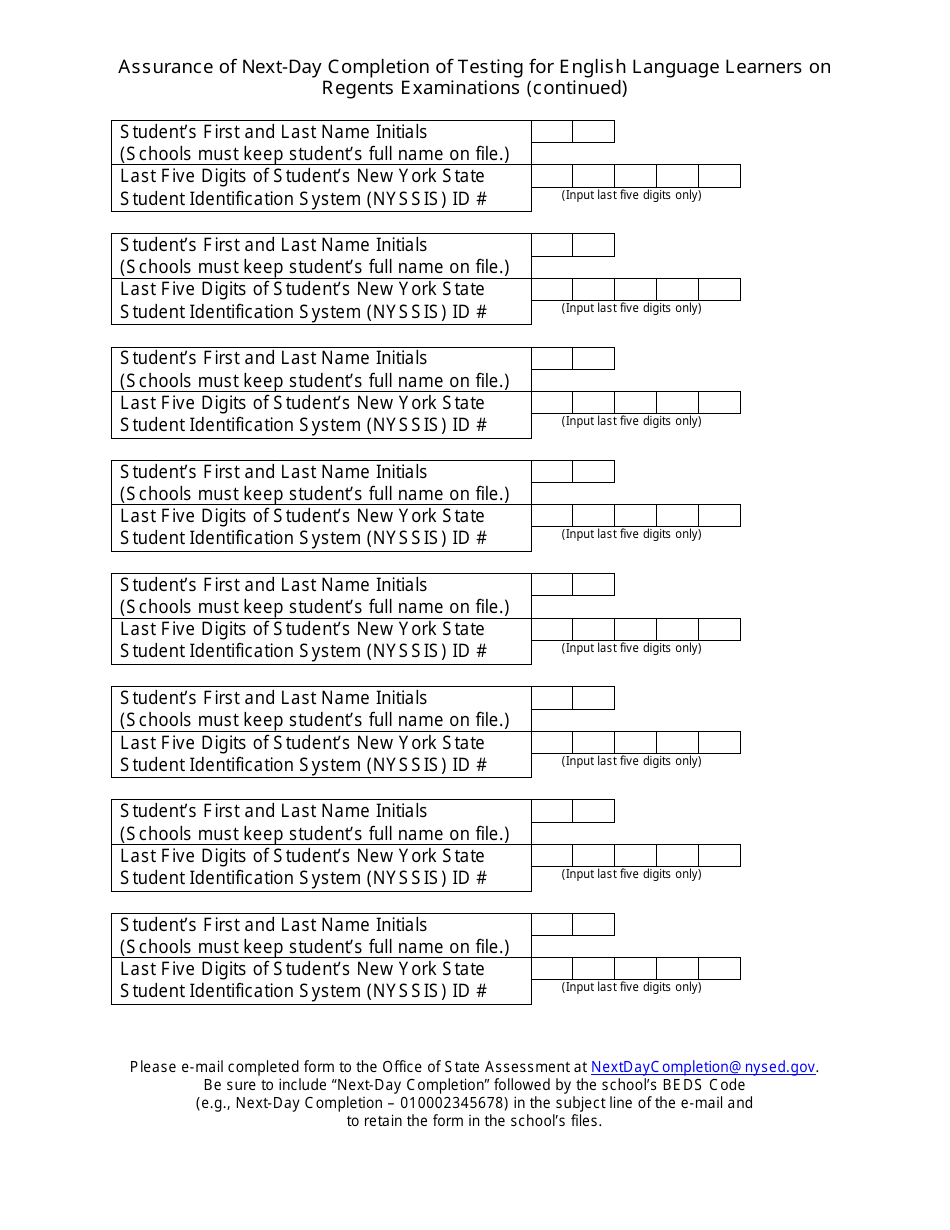 Assurance of Next-Day Completion of Testing for English Language Learners on Regents Examinations (continued)

Student's First and Last Name Initials
(Schools must keep student's full name on file.)
Last Five Digits of Student's New York State Student Identification System (NYSSIS) ID #
(Input last five digits only)

Student's First and Last Name Initials
(Schools must keep student's full name on file.)
Last Five Digits of Student's New York State Student Identification System (NYSSIS) ID #
(Input last five digits only)

Student's First and Last Name Initials
(Schools must keep student's full name on file.)
Last Five Digits of Student's New York State Student Identification System (NYSSIS) ID #
(Input last five digits only)

Student's First and Last Name Initials
(Schools must keep student's full name on file.)
Last Five Digits of Student's New York State Student Identification System (NYSSIS) ID #
(Input last five digits only)

Student's First and Last Name Initials
(Schools must keep student's full name on file.)
Last Five Digits of Student's New York State Student Identification System (NYSSIS) ID #
(Input last five digits only)

Student's First and Last Name Initials
(Schools must keep student's full name on file.)
Last Five Digits of Student's New York State Student Identification System (NYSSIS) ID #
(Input last five digits only)

Student's First and Last Name Initials
(Schools must keep student's full name on file.)
Last Five Digits of Student's New York State Student Identification System (NYSSIS) ID #
(Input last five digits only)

Student's First and Last Name Initials
(Schools must keep student's full name on file.)
Last Five Digits of Student's New York State Student Identification System (NYSSIS) ID #
(Input last five digits only)

Please e-mail completed form to the Office of State Assessment at NextDayCompletion@nysed.gov.
Be sure to include "Next-Day Completion" followed by the school's BEDS Code (e.g., Next-Day Completion – 010002345678) in the subject line of the e-mail and to retain the form in the school's files.